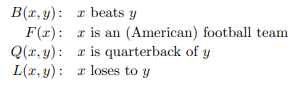 $B(x, y)$: $x$ beats $y$
$F(x)$: $x$ is an (American) football team
$Q(x, y)$: $x$ is quarterback of $y$
$L(x, y)$: $x$ loses to $y$